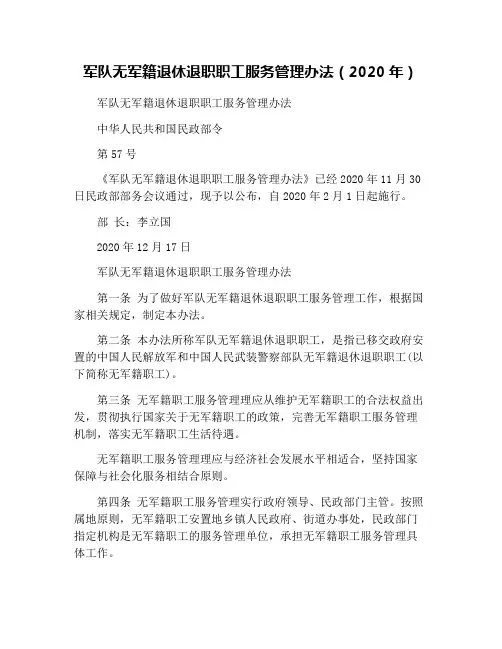 军队无军籍退休退职职工服务管理办法（2020 年）

军队无军籍退休退职职工服务管理办法

中华人民共和国民政部令

第 57 号

《军队无军籍退休退职职工服务管理办法》已经 2020 年 11 月 30 日民政部部务会议通过，现予以公布，自 2020 年 2 月 1 日起施行。

部 长：李立国

2020 年 12 月 17 日

军队无军籍退休退职职工服务管理办法

第一条 为了做好军队无军籍退休退职职工服务管理工作，根据国家相关规定，制定本办法。

第二条 本办法所称军队无军籍退休退职职工，是指已移交政府安置的中国人民解放军和中国人民武装警察部队无军籍退休退职职工(以下简称无军籍职工)。

第三条 无军籍职工服务管理理应从维护无军籍职工的合法权益出发，贯彻执行国家关于无军籍职工的政策，完善无军籍职工服务管理机制，落实无军籍职工生活待遇。

无军籍职工服务管理理应与经济社会发展水平相适合，坚持国家保障与社会化服务相结合原则。

第四条 无军籍职工服务管理实行政府领导、民政部门主管。按照属地原则，无军籍职工安置地乡镇人民政府、街道办事处，民政部门指定机构是无军籍职工的服务管理单位，承担无军籍职工服务管理具体工作。